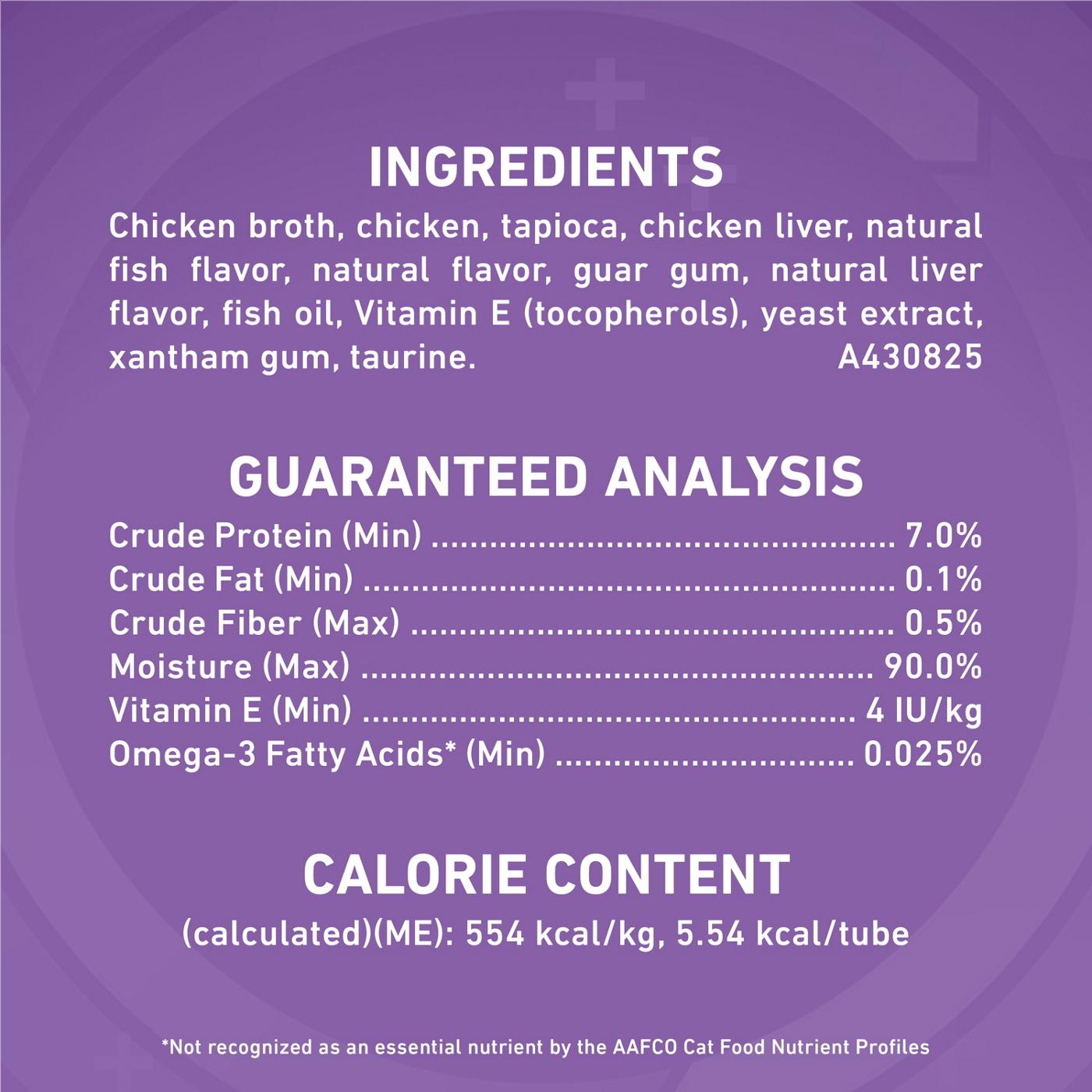 INGREDIENTS

Chicken broth, chicken, tapioca, chicken liver, natural fish flavor, natural flavor, guar gum, natural liver flavor, fish oil, Vitamin E (tocopherols), yeast extract, xantham gum, taurine. A430825

GUARANTEED ANALYSIS

Crude Protein (Min) 7.0%
Crude Fat (Min) 0.1%
Crude Fiber (Max) 0.5%
Moisture (Max) 90.0%
Vitamin E (Min) 4 IU/kg
Omega-3 Fatty Acids* (Min) 0.025%

CALORIE CONTENT

(calculated)(ME): 554 kcal/kg, 5.54 kcal/tube

*Not recognized as an essential nutrient by the AAFCO Cat Food Nutrient Profiles